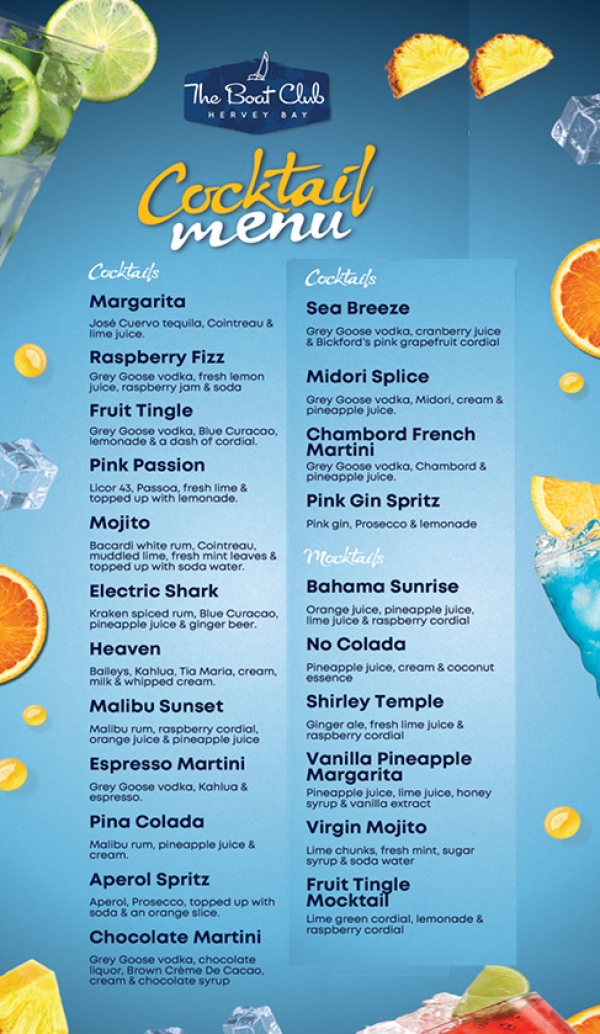 The Boat Club
HERVEY BAY

Cocktail menu

Cocktails

Margarita
José Cuervo tequila, Cointreau & lime juice.

Raspberry Fizz
Grey Goose vodka, fresh lemon juice, raspberry jam & soda

Fruit Tingle
Grey Goose vodka, Blue Curacao, lemonade & a dash of cordial.

Pink Passion
Licor 43, Passoa, fresh lime & topped up with lemonade.

Mojito
Bacardi white rum, Cointreau, muddled lime, fresh mint leaves & topped up with soda water.

Electric Shark
Kraken spiced rum, Blue Curacao, pineapple juice & ginger beer.

Heaven
Baileys, Kahlua, Tia Maria, cream, milk & whipped cream.

Malibu Sunset
Malibu rum, raspberry cordial, orange juice & pineapple juice

Espresso Martini
Grey Goose vodka, Kahlua & espresso.

Pina Colada
Malibu rum, pineapple juice & cream.

Aperol Spritz
Aperol, Prosecco, topped up with soda & an orange slice.

Chocolate Martini
Grey Goose vodka, chocolate liquor, Brown Crème De Cacao, cream & chocolate syrup

Cocktails

Sea Breeze
Grey Goose vodka, cranberry juice & Bickford's pink grapefruit cordial

Midori Splice
Grey Goose vodka, Midori, cream & pineapple juice.

Chambord French Martini
Grey Goose vodka, Chambord & pineapple juice.

Pink Gin Spritz
Pink gin, Prosecco & lemonade

Mocktails

Bahama Sunrise
Orange juice, pineapple juice, lime juice & raspberry cordial

No Colada
Pineapple juice, cream & coconut essence

Shirley Temple
Ginger ale, fresh lime juice & raspberry cordial

Vanilla Pineapple Margarita
Pineapple juice, lime juice, honey syrup & vanilla extract

Virgin Mojito
Lime chunks, fresh mint, sugar syrup & soda water

Fruit Tingle Mocktail
Lime green cordial, lemonade & raspberry cordial